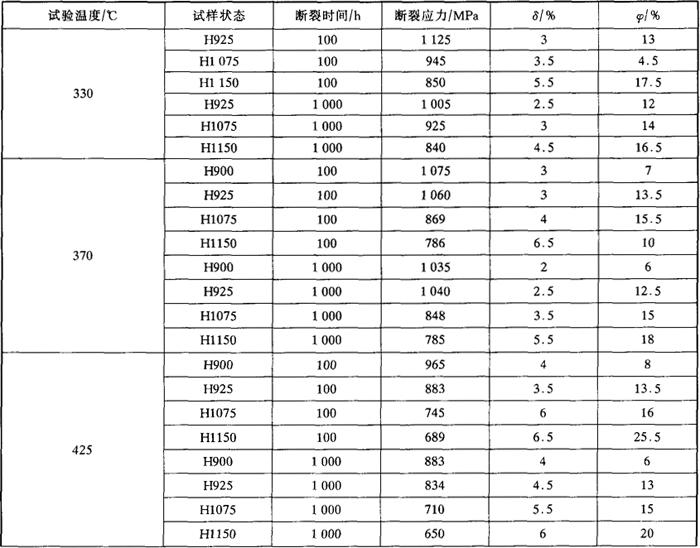 | 试验温度/℃ | 试样状态 | 断裂时间/h | 断裂应力/MPa | $\delta$/% | $\varphi$/% |
|---|---|---|---|---|---|
| 330 | H925 | 100 | 1 125 | 3 | 13 |
| | H1 075 | 100 | 945 | 3.5 | 4.5 |
| | H1 150 | 100 | 850 | 5.5 | 17.5 |
| | H925 | 1 000 | 1 005 | 2.5 | 12 |
| | H1075 | 1 000 | 925 | 3 | 14 |
| | H1150 | 1 000 | 840 | 4.5 | 16.5 |
| 370 | H900 | 100 | 1 075 | 3 | 7 |
| | H925 | 100 | 1 060 | 3 | 13.5 |
| | H1075 | 100 | 869 | 4 | 15.5 |
| | H1150 | 100 | 786 | 6.5 | 10 |
| | H900 | 1 000 | 1 035 | 2 | 6 |
| | H925 | 1 000 | 1 040 | 2.5 | 12.5 |
| | H1075 | 1 000 | 848 | 3.5 | 15 |
| | H1150 | 1 000 | 785 | 5.5 | 18 |
| 425 | H900 | 100 | 965 | 4 | 8 |
| | H925 | 100 | 883 | 3.5 | 13.5 |
| | H1075 | 100 | 745 | 6 | 16 |
| | H1150 | 100 | 689 | 6.5 | 25.5 |
| | H900 | 1 000 | 883 | 4 | 6 |
| | H925 | 1 000 | 834 | 4.5 | 13 |
| | H1075 | 1 000 | 710 | 5.5 | 15 |
| | H1150 | 1 000 | 650 | 6 | 20 |